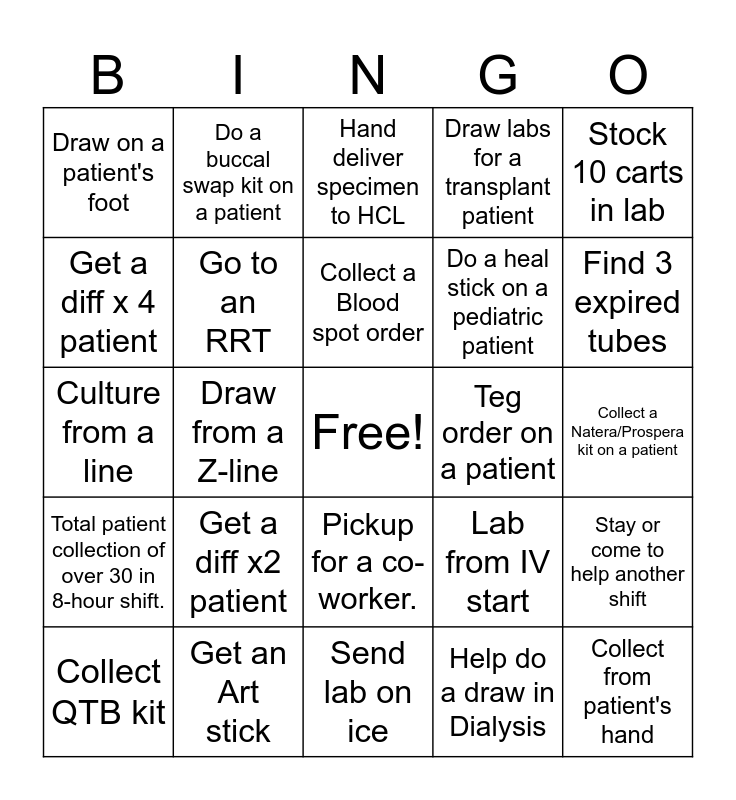 | B | I | N | G | O |
|---|---|---|---|---|
| Draw on a patient's foot | Do a buccal swap kit on a patient | Hand deliver specimen to HCL | Draw labs for a transplant patient | Stock 10 carts in lab |
| Get a diff x 4 patient | Go to an RRT | Collect a Blood spot order | Do a heal stick on a pediatric patient | Find 3 expired tubes |
| Culture from a line | Draw from a Z-line | Free! | Teg order on a patient | Collect a Natera/Prospera kit on a patient |
| Total patient collection of over 30 in 8-hour shift. | Get a diff x2 patient | Pickup for a co-worker. | Lab from IV start | Stay or come to help another shift |
| Collect QTB kit | Get an Art stick | Send lab on ice | Help do a draw in Dialysis | Collect from patient's hand |